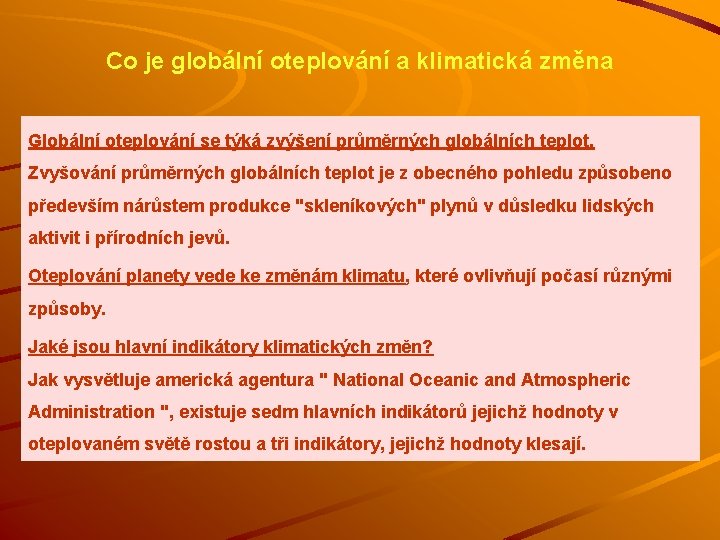 Co je globální oteplování a klimatická změna

Globální oteplování se týká zvýšení průměrných globálních teplot. Zvyšování průměrných globálních teplot je z obecného pohledu způsobeno především nárůstem produkce "skleníkových" plynů v důsledku lidských aktivit i přírodních jevů.

Oteplování planety vede ke změnám klimatu, které ovlivňují počasí různými způsoby.

Jaké jsou hlavní indikátory klimatických změn?
Jak vysvětluje americká agentura " National Oceanic and Atmospheric Administration ", existuje sedm hlavních indikátorů jejichž hodnoty v oteplovaném světě rostou a tři indikátory, jejichž hodnoty klesají.